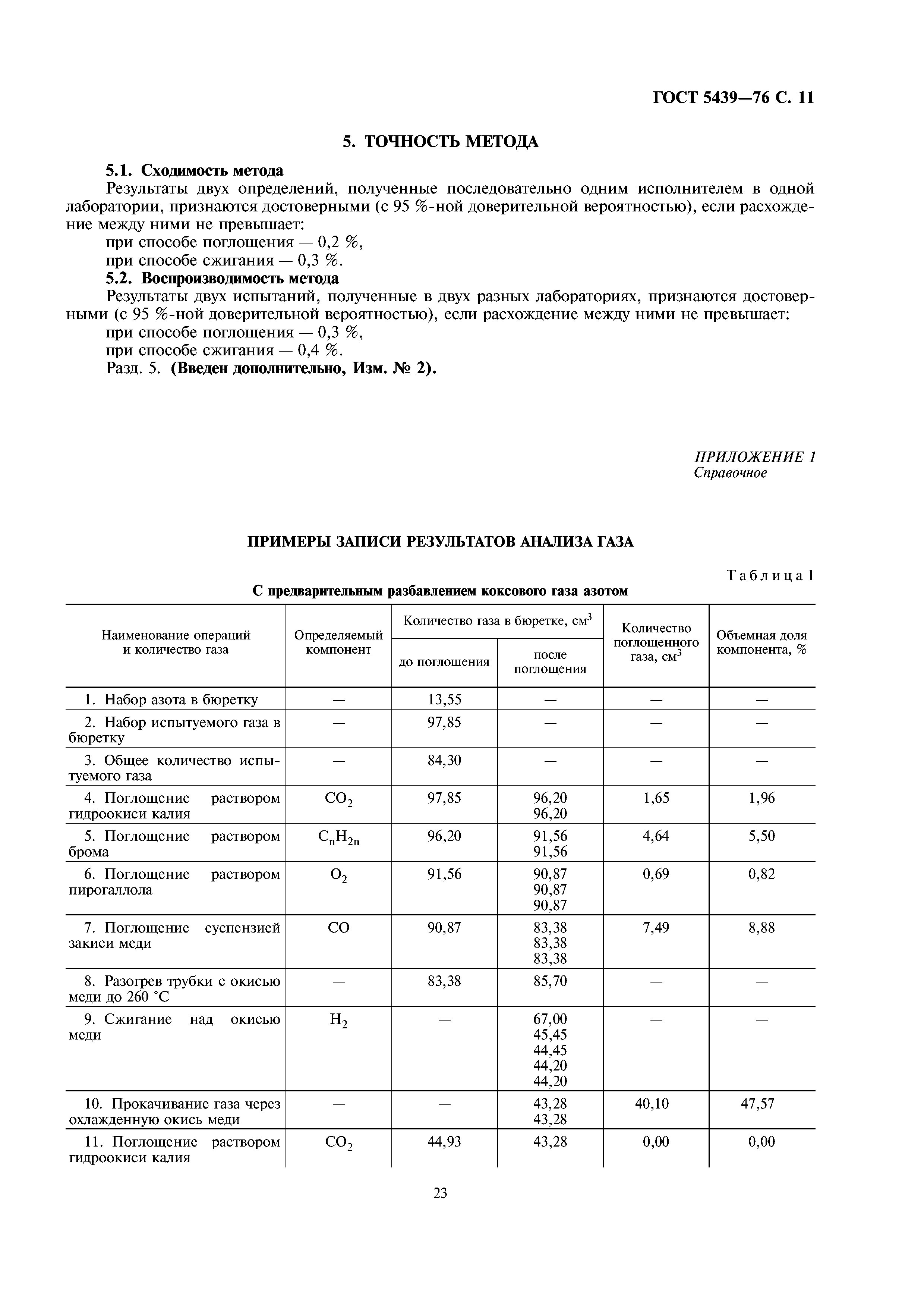 ГОСТ 5439—76 С. 11

5. ТОЧНОСТЬ МЕТОДА

5.1. Сходимость метода

Результаты двух определений, полученные последовательно одним исполнителем в одной лаборатории, признаются достоверными (с 95 %-ной доверительной вероятностью), если расхождение между ними не превышает:

при способе поглощения — 0,2 %,

при способе сжигания — 0,3 %.

5.2. Воспроизводимость метода

Результаты двух испытаний, полученные в двух разных лабораториях, признаются достоверными (с 95 %-ной доверительной вероятностью), если расхождение между ними не превышает:

при способе поглощения — 0,3 %,

при способе сжигания — 0,4 %.

Разд. 5. (Введен дополнительно, Изм. № 2).

ПРИЛОЖЕНИЕ 1
Справочное

ПРИМЕРЫ ЗАПИСИ РЕЗУЛЬТАТОВ АНАЛИЗА ГАЗА

Таблица 1

С предварительным разбавлением коксового газа азотом

| Наименование операций и количество газа | Определяемый компонент | Количество газа в бюретке, см$^3$ до поглощения | Количество газа в бюретке, см$^3$ после поглощения | Количество поглощенного газа, см$^3$ | Объемная доля компонента, % |
|---|---|---|---|---|---|
| 1. Набор азота в бюретку | — | 13,55 | — | — | — |
| 2. Набор испытуемого газа в бюретку | — | 97,85 | — | — | — |
| 3. Общее количество испытуемого газа | — | 84,30 | — | — | — |
| 4. Поглощение раствором гидроокиси калия | $CO_2$ | 97,85 | 96,20 96,20 | 1,65 | 1,96 |
| 5. Поглощение раствором брома | $C_nH_{2n}$ | 96,20 | 91,56 91,56 | 4,64 | 5,50 |
| 6. Поглощение раствором пирогаллола | $O_2$ | 91,56 | 90,87 90,87 90,87 | 0,69 | 0,82 |
| 7. Поглощение суспензией закиси меди | CO | 90,87 | 83,38 83,38 83,38 | 7,49 | 8,88 |
| 8. Разогрев трубки с окисью меди до 260 °С | — | 83,38 | 85,70 | — | — |
| 9. Сжигание над окисью меди | $H_2$ | — | 67,00 45,45 44,45 44,20 44,20 | — | — |
| 10. Прокачивание газа через охлажденную окись меди | — | — | 43,28 43,28 | 40,10 | 47,57 |
| 11. Поглощение раствором гидроокиси калия | $CO_2$ | 44,93 | 43,28 | 0,00 | 0,00 |

23